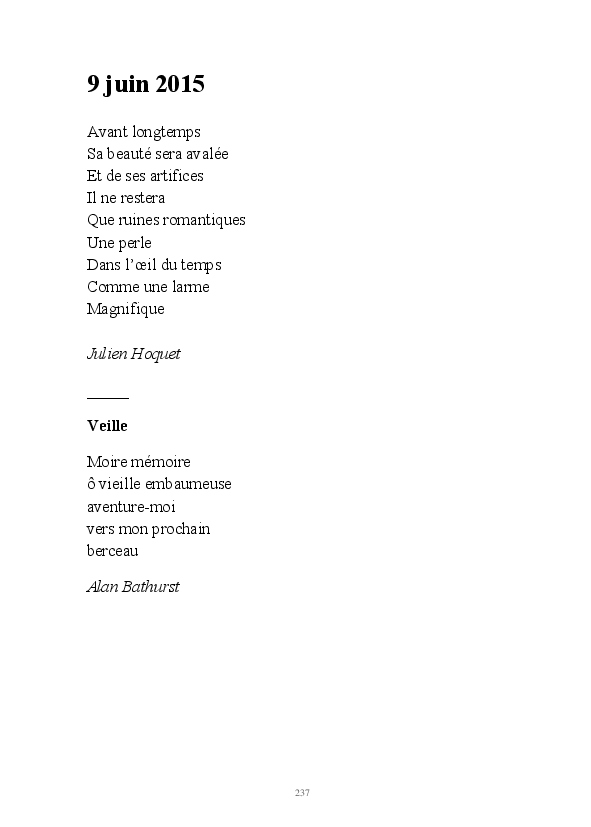 9 juin 2015

Avant longtemps
Sa beauté sera avalée
Et de ses artifices
Il ne restera
Que ruines romantiques
Une perle
Dans l'œil du temps
Comme une larme
Magnifique

Julien Hoquet

Veille

Moire mémoire
ô vieille embaumeuse
aventure-moi
vers mon prochain
berceau

Alan Bathurst

237